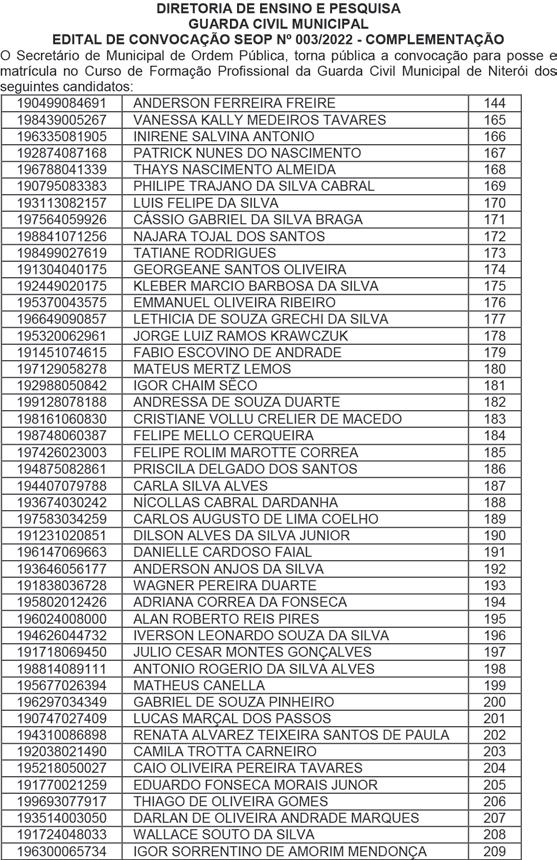 DIRETORIA DE ENSINO E PESQUISA
GUARDA CIVIL MUNICIPAL
EDITAL DE CONVOCAÇÃO SEOP Nº 003/2022 - COMPLEMENTAÇÃO

O Secretário de Municipal de Ordem Pública, torna pública a convocação para posse e matrícula no Curso de Formação Profissional da Guarda Civil Municipal de Niterói dos seguintes candidatos:

| | | |
|---|---|---|
| 190499084691 | ANDERSON FERREIRA FREIRE | 144 |
| 198439005267 | VANESSA KALLY MEDEIROS TAVARES | 165 |
| 196335081905 | INIRENE SALVINA ANTONIO | 166 |
| 192874087168 | PATRICK NUNES DO NASCIMENTO | 167 |
| 196788041339 | THAYS NASCIMENTO ALMEIDA | 168 |
| 190795083383 | PHILIPE TRAJANO DA SILVA CABRAL | 169 |
| 193113082157 | LUIS FELIPE DA SILVA | 170 |
| 197564059926 | CÁSSIO GABRIEL DA SILVA BRAGA | 171 |
| 198841071256 | NAJARA TOJAL DOS SANTOS | 172 |
| 198499027619 | TATIANE RODRIGUES | 173 |
| 191304040175 | GEORGEANE SANTOS OLIVEIRA | 174 |
| 192449020175 | KLEBER MARCIO BARBOSA DA SILVA | 175 |
| 195370043575 | EMMANUEL OLIVEIRA RIBEIRO | 176 |
| 196649090857 | LETHICIA DE SOUZA GRECHI DA SILVA | 177 |
| 195320062961 | JORGE LUIZ RAMOS KRAWCZUK | 178 |
| 191451074615 | FABIO ESCOVINO DE ANDRADE | 179 |
| 197129058278 | MATEUS MERTZ LEMOS | 180 |
| 192988050842 | IGOR CHAIM SÊCO | 181 |
| 199128078188 | ANDRESSA DE SOUZA DUARTE | 182 |
| 198161060830 | CRISTIANE VOLLU CRELIER DE MACEDO | 183 |
| 198748060387 | FELIPE MELLO CERQUEIRA | 184 |
| 197426023003 | FELIPE ROLIM MAROTTE CORREA | 185 |
| 194875082861 | PRISCILA DELGADO DOS SANTOS | 186 |
| 194407079788 | CARLA SILVA ALVES | 187 |
| 193674030242 | NÍCOLLAS CABRAL DARDANHA | 188 |
| 197583034259 | CARLOS AUGUSTO DE LIMA COELHO | 189 |
| 191231020851 | DILSON ALVES DA SILVA JUNIOR | 190 |
| 196147069663 | DANIELLE CARDOSO FAIAL | 191 |
| 193646056177 | ANDERSON ANJOS DA SILVA | 192 |
| 191838036728 | WAGNER PEREIRA DUARTE | 193 |
| 195802012426 | ADRIANA CORREA DA FONSECA | 194 |
| 196024008000 | ALAN ROBERTO REIS PIRES | 195 |
| 194626044732 | IVERSON LEONARDO SOUZA DA SILVA | 196 |
| 191718069450 | JULIO CESAR MONTES GONÇALVES | 197 |
| 198814089111 | ANTONIO ROGERIO DA SILVA ALVES | 198 |
| 195677026394 | MATHEUS CANELLA | 199 |
| 196297034349 | GABRIEL DE SOUZA PINHEIRO | 200 |
| 190747027409 | LUCAS MARÇAL DOS PASSOS | 201 |
| 194310086898 | RENATA ALVAREZ TEIXEIRA SANTOS DE PAULA | 202 |
| 192038021490 | CAMILA TROTTA CARNEIRO | 203 |
| 195218050027 | CAIO OLIVEIRA PEREIRA TAVARES | 204 |
| 191770021259 | EDUARDO FONSECA MORAIS JUNOR | 205 |
| 199693077917 | THIAGO DE OLIVEIRA GOMES | 206 |
| 193514003050 | DARLAN DE OLIVEIRA ANDRADE MARQUES | 207 |
| 191724048033 | WALLACE SOUTO DA SILVA | 208 |
| 196300065734 | IGOR SORRENTINO DE AMORIM MENDONÇA | 209 |